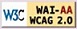 W3C WAI-AA WCAG 2.0